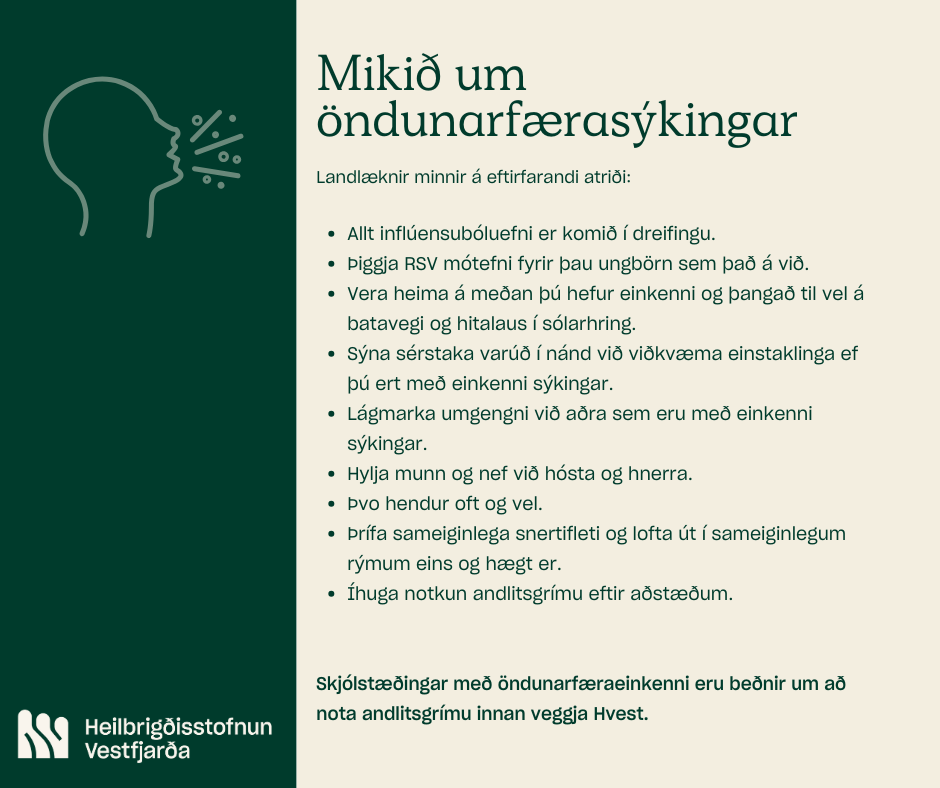 Mikið um öndunarfærasýkingar

Landlæknir minnir á eftirfarandi atriði:

- Allt inflúensubóluefni er komið í dreifingu.
- Þiggja RSV mótefni fyrir þau ungbörn sem það á við.
- Vera heima á meðan þú hefur einkenni og þangað til vel á batavegi og hitalaus í sólarhring.
- Sýna sérstaka varúð í nánd við viðkvæma einstaklinga ef þú ert með einkenni sýkingar.
- Lágmarka umgengni við aðra sem eru með einkenni sýkingar.
- Hylja munn og nef við hósta og hnerra.
- Þvo hendur oft og vel.
- Þrífa sameiginlega snertifleti og lofta út í sameiginlegum rýmum eins og hægt er.
- Íhuga notkun andlitsgrímu eftir aðstæðum.

Skjólstæðingar með öndunarfæraeinkenni eru beðnir um að nota andlitsgrímu innan veggja Hvest.

Heilbrigðisstofnun Vestfjarða